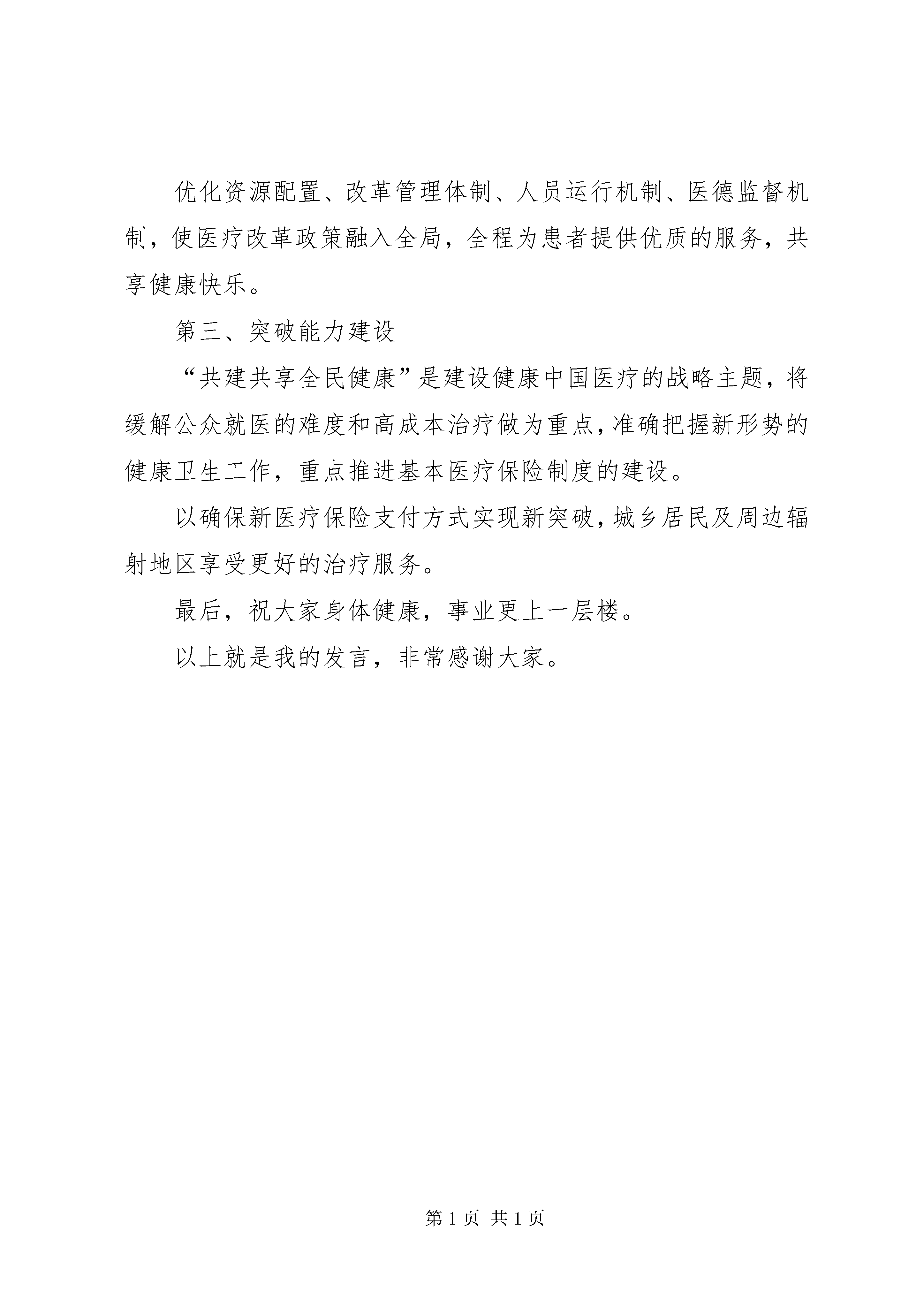 优化资源配置、改革管理体制、人员运行机制、医德监督机制，使医疗改革政策融入全局，全程为患者提供优质的服务，共享健康快乐。

第三、突破能力建设

“共建共享全民健康”是建设健康中国医疗的战略主题，将缓解公众就医的难度和高成本治疗做为重点，准确把握新形势的健康卫生工作，重点推进基本医疗保险制度的建设。

以确保新医疗保险支付方式实现新突破，城乡居民及周边辐射地区享受更好的治疗服务。

最后，祝大家身体健康，事业更上一层楼。

以上就是我的发言，非常感谢大家。

第 1 页 共 1 页